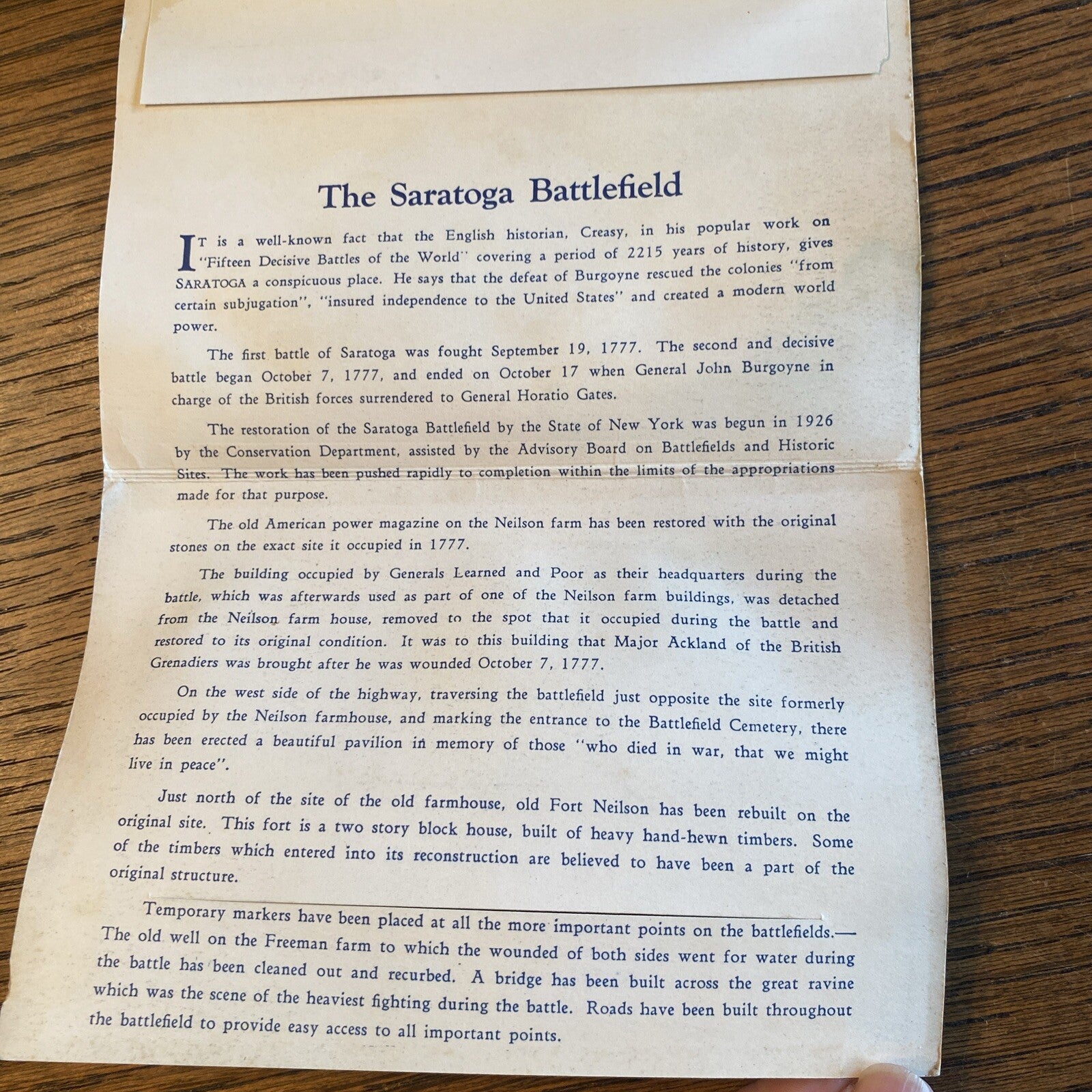 The Saratoga Battlefield

IT is a well-known fact that the English historian, Creasy, in his popular work on "Fifteen Decisive Battles of the World" covering a period of 2215 years of history, gives SARATOGA a conspicuous place. He says that the defeat of Burgoyne rescued the colonies "from certain subjugation", "insured independence to the United States" and created a modern world power.

The first battle of Saratoga was fought September 19, 1777. The second and decisive battle began October 7, 1777, and ended on October 17 when General John Burgoyne in charge of the British forces surrendered to General Horatio Gates.

The restoration of the Saratoga Battlefield by the State of New York was begun in 1926 by the Conservation Department, assisted by the Advisory Board on Battlefields and Historic Sites. The work has been pushed rapidly to completion within the limits of the appropriations made for that purpose.

The old American power magazine on the Neilson farm has been restored with the original stones on the exact site it occupied in 1777.

The building occupied by Generals Learned and Poor as their headquarters during the battle, which was afterwards used as part of one of the Neilson farm buildings, was detached from the Neilson farm house, removed to the spot that it occupied during the battle and restored to its original condition. It was to this building that Major Ackland of the British Grenadiers was brought after he was wounded October 7, 1777.

On the west side of the highway, traversing the battlefield just opposite the site formerly occupied by the Neilson farmhouse, and marking the entrance to the Battlefield Cemetery, there has been erected a beautiful pavilion in memory of those "who died in war, that we might live in peace".

Just north of the site of the old farmhouse, old Fort Neilson has been rebuilt on the original site. This fort is a two story block house, built of heavy hand-hewn timbers. Some of the timbers which entered into its reconstruction are believed to have been a part of the original structure.

Temporary markers have been placed at all the more important points on the battlefields.— The old well on the Freeman farm to which the wounded of both sides went for water during the battle has been cleaned out and recurbed. A bridge has been built across the great ravine which was the scene of the heaviest fighting during the battle. Roads have been built throughout the battlefield to provide easy access to all important points.